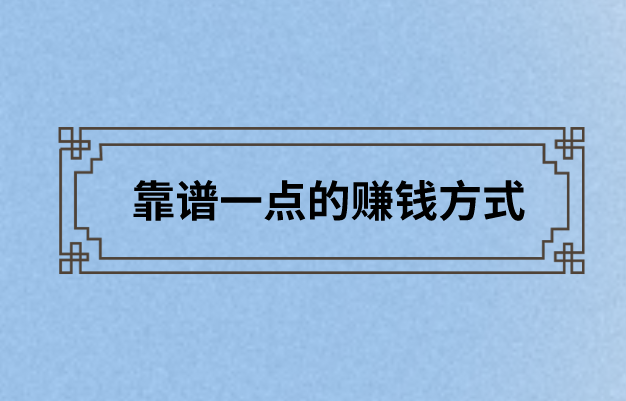 靠谱一点的赚钱方式